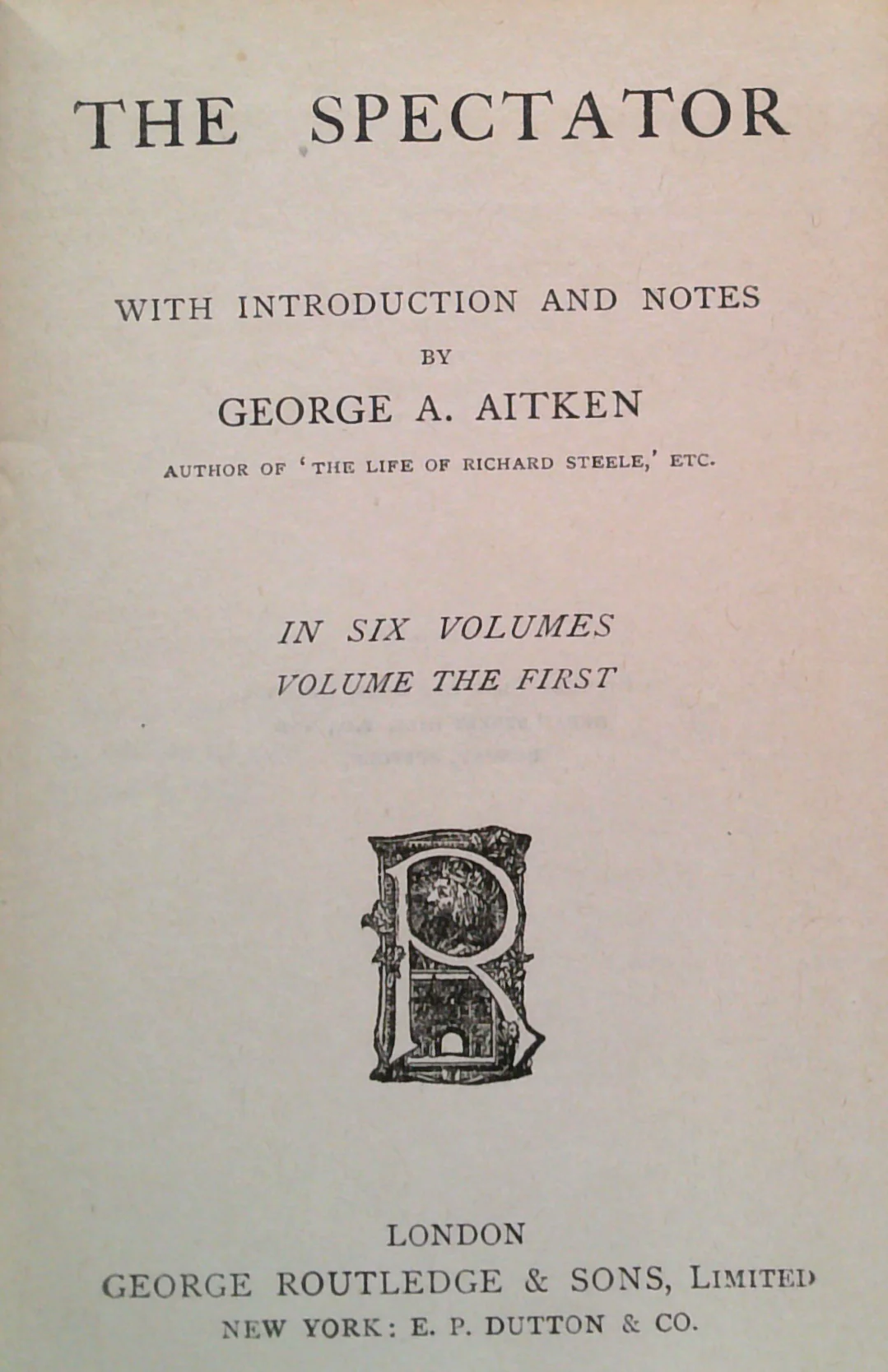 THE SPECTATOR

WITH INTRODUCTION AND NOTES
BY
GEORGE A. AITKEN
AUTHOR OF 'THE LIFE OF RICHARD STEELE,' ETC.

IN SIX VOLUMES
VOLUME THE FIRST

R

LONDON
GEORGE ROUTLEDGE & SONS, LIMITED
NEW YORK: E. P. DUTTON & CO.